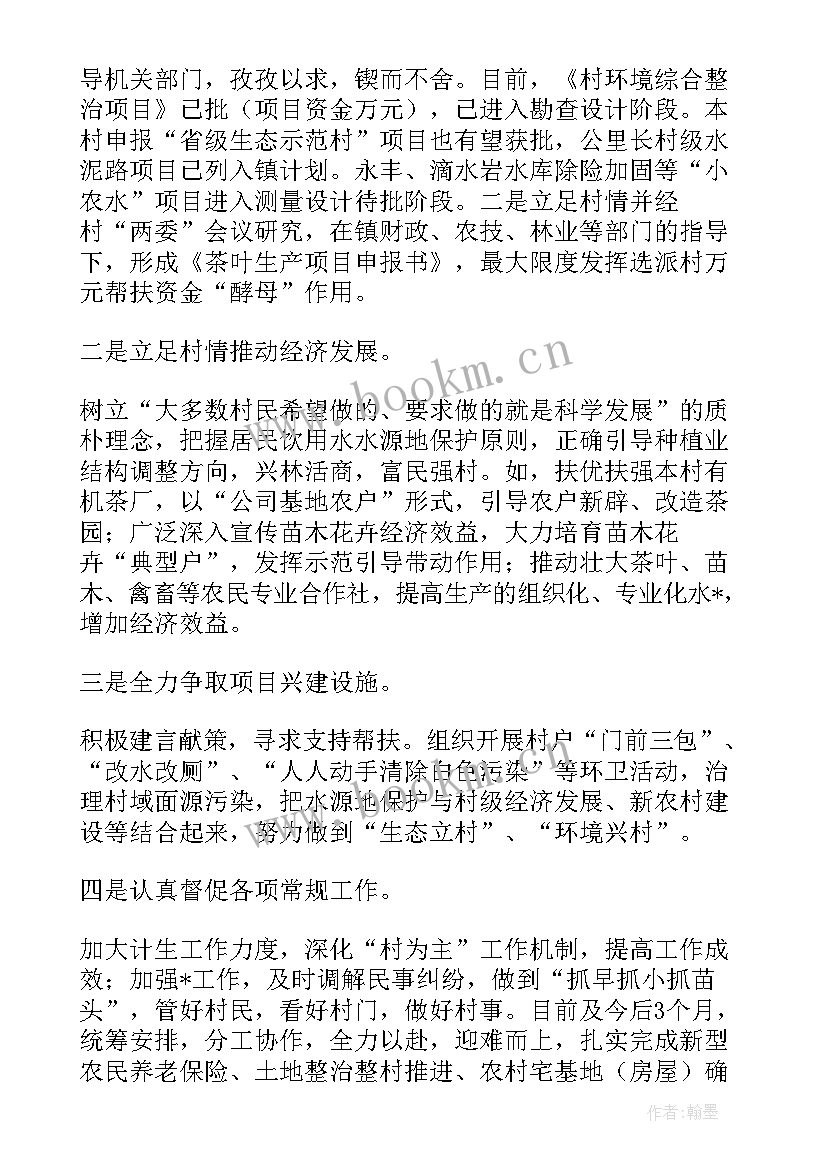 导机关部门，孜孜以求，锲而不舍。目前，《村环境综合整治项目》已批（项目资金万元），已进入勘查设计阶段。本村申报“省级生态示范村”项目也有望获批，公里长村级水泥路项目已列入镇计划。永丰、滴水岩水库除险加固等“小农水”项目进入测量设计待批阶段。二是立足村情并经村“两委”会议研究，在镇财政、农技、林业等部门的指导下，形成《茶叶生产项目申报书》，最大限度发挥选派村万元帮扶资金“酵母”作用。

二是立足村情推动经济发展。

树立“大多数村民希望做的、要求做的就是科学发展”的质朴理念，把握居民饮用水水源地保护原则，正确引导种植业结构调整方向，兴林活商，富民强村。如，扶优扶强本村有机茶厂，以“公司基地农户”形式，引导农户新辟、改造茶园；广泛深入宣传苗木花卉经济效益，大力培育苗木花卉“典型户”，发挥示范引导带动作用；推动壮大茶叶、苗木、禽畜等农民专业合作社，提高生产的组织化、专业化水*，增加经济效益。

三是全力争取项目兴建设施。

积极建言献策，寻求支持帮扶。组织开展村户“门前三包”、“改水改厕”、“人人动手清除白色污染”等环卫活动，治理村域面源污染，把水源地保护与村级经济发展、新农村建设等结合起来，努力做到“生态立村”、“环境兴村”。

四是认真督促各项常规工作。

加大计生工作力度，深化“村为主”工作机制，提高工作成效；加强*工作，及时调解民事纠纷，做到“抓早抓小抓苗头”，管好村民，看好村门，做好村事。目前及今后3个月，统筹安排，分工协作，全力以赴，迎难而上，扎实完成新型农民养老保险、土地整治整村推进、农村宅基地（房屋）确

www.bookm.cn

作者：翰墨